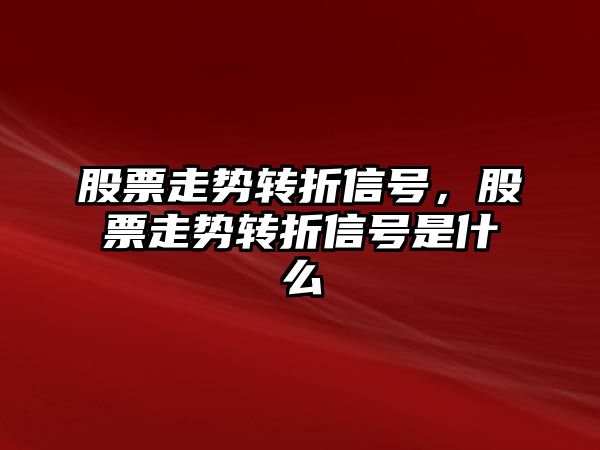 股票走势转折信号，股票走势转折信号是什么